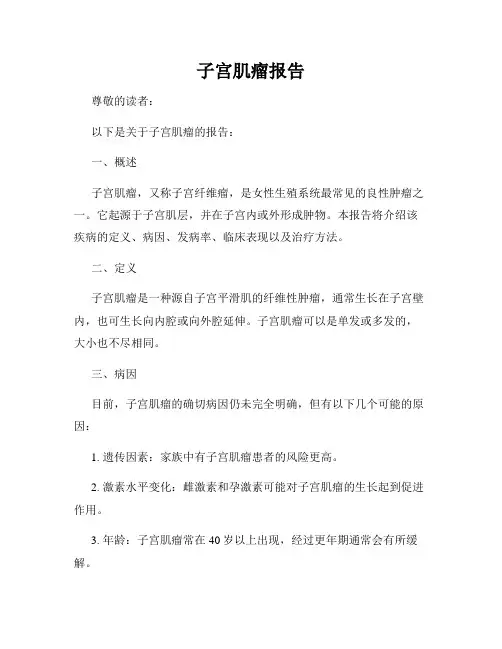 子宫肌瘤报告

尊敬的读者：

以下是关于子宫肌瘤的报告：

一、概述

子宫肌瘤，又称子宫纤维瘤，是女性生殖系统最常见的良性肿瘤之一。它起源于子宫肌层，并在子宫内或外形成肿物。本报告将介绍该疾病的定义、病因、发病率、临床表现以及治疗方法。

二、定义

子宫肌瘤是一种源自子宫平滑肌的纤维性肿瘤，通常生长在子宫壁内，也可生长向内腔或向外腔延伸。子宫肌瘤可以是单发或多发的，大小也不尽相同。

三、病因

目前，子宫肌瘤的确切病因仍未完全明确，但有以下几个可能的原因：

1. 遗传因素：家族中有子宫肌瘤患者的风险更高。

2. 激素水平变化：雌激素和孕激素可能对子宫肌瘤的生长起到促进作用。

3. 年龄：子宫肌瘤常在 40 岁以上出现，经过更年期通常会有所缓解。